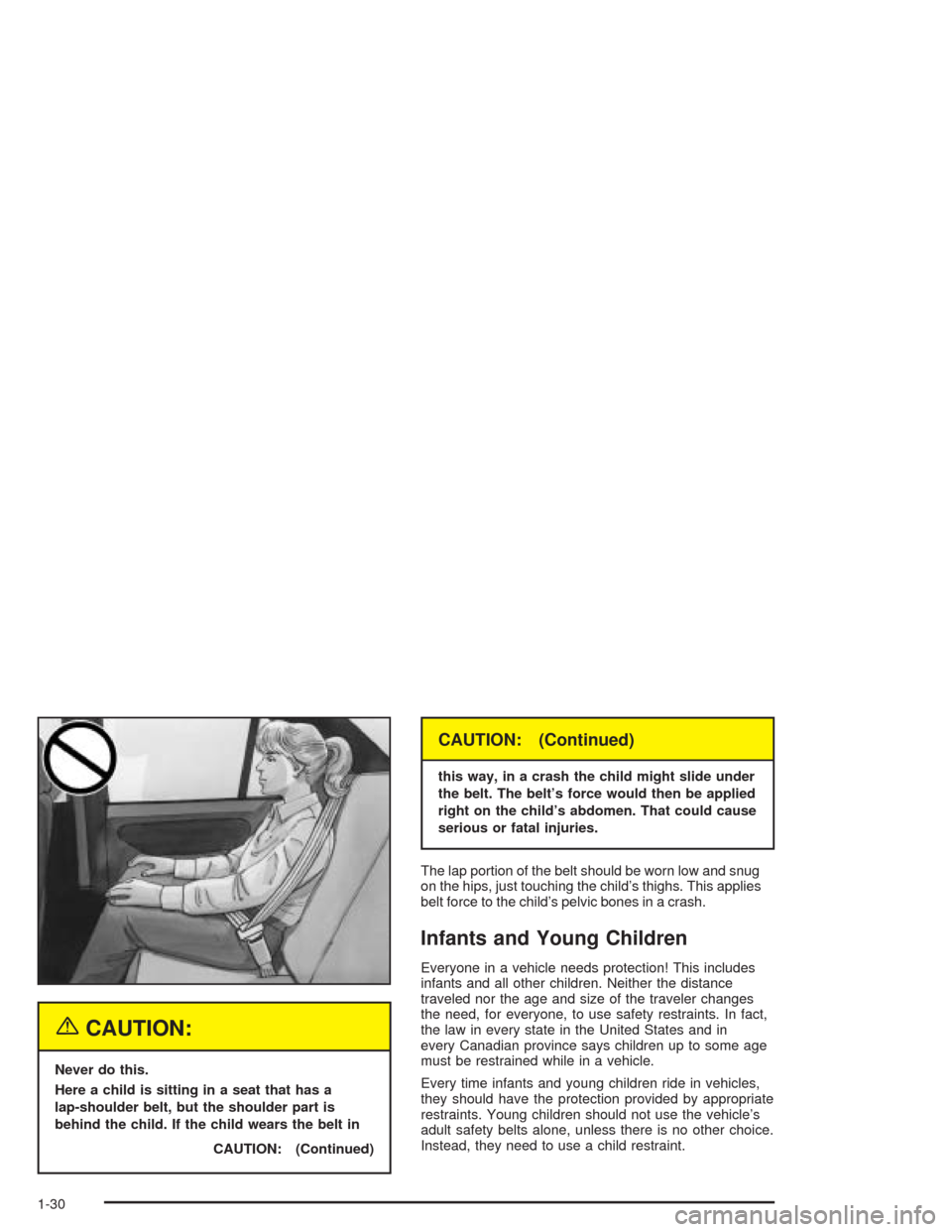 CAUTION:

Never do this.

Here a child is sitting in a seat that has a lap-shoulder belt, but the shoulder part is behind the child. If the child wears the belt in

CAUTION: (Continued)

CAUTION: (Continued)

this way, in a crash the child might slide under the belt. The belt's force would then be applied right on the child's abdomen. That could cause serious or fatal injuries.

The lap portion of the belt should be worn low and snug on the hips, just touching the child's thighs. This applies belt force to the child's pelvic bones in a crash.

Infants and Young Children

Everyone in a vehicle needs protection! This includes infants and all other children. Neither the distance traveled nor the age and size of the traveler changes the need, for everyone, to use safety restraints. In fact, the law in every state in the United States and in every Canadian province says children up to some age must be restrained while in a vehicle.

Every time infants and young children ride in vehicles, they should have the protection provided by appropriate restraints. Young children should not use the vehicle's adult safety belts alone, unless there is no other choice. Instead, they need to use a child restraint.

1-30

carmanualsonline.info